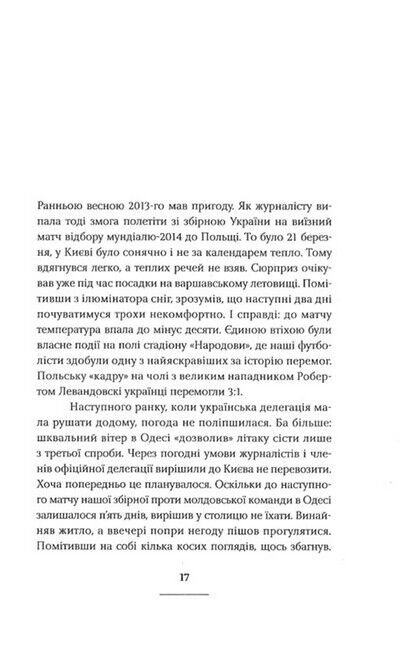 Ранньою весною 2013-го мав пригоду. Як журналісту випала тоді змога полетіти зі збірною України на виїзний матч відбору мундіалю-2014 до Польщі. То було 21 березня, у Києві було сонячно і не за календарем тепло. Тому вдягнувся легко, а теплих речей не взяв. Сюрприз очікував уже під час посадки на варшавському летовищі. Помітивши з ілюмінатора сніг, зрозумів, що наступні два дні почуватимуся трохи некомфортно. І справді: до матчу температура впала до мінус десяти. Єдиною втіхою були власне події на полі стадіону «Народови», де наші футболісти здобули одну з найяскравіших за історію перемог. Польську «кадру» на чолі з великим нападником Робертом Левандовскі українці перемогли 3:1.

Наступного ранку, коли українська делегація мала рушати додому, погода не поліпшилася. Ба більше: шквальний вітер в Одесі «дозволив» літаку сісти лише з третьої спроби. Через погодні умови журналістів і членів офіційної делегації вирішили до Києва не перевозити. Хоча попередньо це планувалося. Оскільки до наступного матчу нашої збірної проти молдовської команди в Одесі залишалося п'ять днів, вирішив у столицю не їхати. Винайняв житло, а ввечері попри негоду пішов прогулятися. Помітивши на собі кілька косих поглядів, щось збагнув.

17